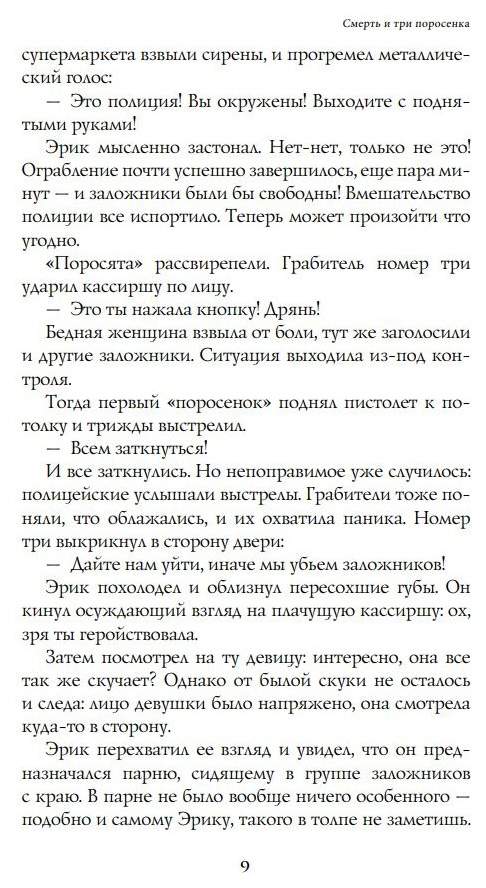 Смерть и три поросенка

супермаркета взвыли сирены, и прогремел металлический голос:

— Это полиция! Вы окружены! Выходите с поднятыми руками!

Эрик мысленно застонал. Нет-нет, только не это! Ограбление почти успешно завершилось, еще пара минут — и заложники были бы свободны! Вмешательство полиции все испортило. Теперь может произойти что угодно.

«Поросята» рассвирепели. Грабитель номер три ударил кассиршу по лицу.

— Это ты нажала кнопку! Дрянь!

Бедная женщина взвыла от боли, тут же заголосили и другие заложники. Ситуация выходила из-под контроля.

Тогда первый «поросенок» поднял пистолет к потолку и трижды выстрелил.

— Всем заткнуться!

И все заткнулись. Но непоправимое уже случилось: полицейские услышали выстрелы. Грабители тоже поняли, что облажались, и их охватила паника. Номер три выкрикнул в сторону двери:

— Дайте нам уйти, иначе мы убьем заложников!

Эрик похолодел и облизнул пересохшие губы. Он кинул осуждающий взгляд на плачущую кассиршу: ох, зря ты геройствовала.

Затем посмотрел на ту девицу: интересно, она все так же скучает? Однако от былой скуки не осталось и следа: лицо девушки было напряжено, она смотрела куда-то в сторону.

Эрик перехватил ее взгляд и увидел, что он предназначался парню, сидящему в группе заложников с краю. В парне не было вообще ничего особенного — подобно и самому Эрику, такого в толпе не заметишь.

9